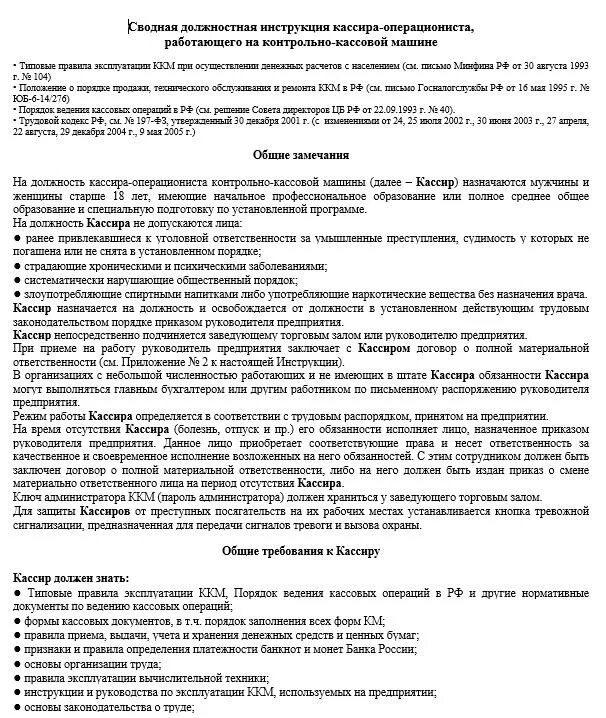 Сводная должностная инструкция кассира-операциониста, работающего на контрольно-кассовой машине

• Типовые правила эксплуатации ККМ при осуществлении денежных расчетов с населением (см. письмо Минфина РФ от 30 августа 1993 г. № 104)
• Положение о порядке продажи, технического обслуживания и ремонта ККМ в РФ (см. письмо Госналогслужбы РФ от 16 мая 1995 г. № ЮБ-6-14/276)
• Порядок ведения кассовых операций в РФ (см. решение Совета директоров ЦБ РФ от 22.09.1993 г. № 40).
• Трудовой кодекс РФ, см. № 197-ФЗ, утвержденный 30 декабря 2001 г. (с изменениями от 24, 25 июля 2002 г., 30 июня 2003 г., 27 апреля, 22 августа, 29 декабря 2004 г., 9 мая 2005 г.)

Общие замечания

На должность кассира-операциониста контрольно-кассовой машины (далее – Кассир) назначаются мужчины и женщины старше 18 лет, имеющие начальное профессиональное образование или полное среднее общее образование и специальную подготовку по установленной программе.
На должность Кассира не допускаются лица:
● ранее привлекавшиеся к уголовной ответственности за умышленные преступления, судимость у которых не погашена или не снята в установленном порядке;
● страдающие хроническими и психическими заболеваниями;
● систематически нарушающие общественный порядок;
● злоупотребляющие спиртными напитками либо употребляющие наркотические вещества без назначения врача.
Кассир назначается на должность и освобождается от должности в установленном действующим трудовым законодательством порядке приказом руководителя предприятия.
Кассир непосредственно подчиняется заведующему торговым залом или руководителю предприятия.
При приеме на работу руководитель предприятия заключает с Кассиром договор о полной материальной ответственности (см. Приложение № 2 к настоящей Инструкции).
В организациях с небольшой численностью работающих и не имеющих в штате Кассира обязанности Кассира могут выполняться главным бухгалтером или другим работником по письменному распоряжению руководителя предприятия.
Режим работы Кассира определяется в соответствии с трудовым распорядком, принятом на предприятии.
На время отсутствия Кассира (болезнь, отпуск и пр.) его обязанности исполняет лицо, назначенное приказом руководителя предприятия. Данное лицо приобретает соответствующие права и несет ответственность за качественное и своевременное исполнение возложенных на него обязанностей. С этим сотрудником должен быть заключен договор о полной материальной ответственности, либо на него должен быть издан приказ о смене материально ответственного лица на период отсутствия Кассира.
Ключ администратора ККМ (пароль администратора) должен храниться у заведующего торговым залом.
Для защиты Кассиров от преступных посягательств на их рабочих местах устанавливается кнопка тревожной сигнализации, предназначенная для передачи сигналов тревоги и вызова охраны.

Общие требования к Кассиру

Кассир должен знать:
● Типовые правила эксплуатации ККМ, Порядок ведения кассовых операций в РФ и другие нормативные документы по ведению кассовых операций;
● формы кассовых документов, в т.ч. порядок заполнения всех форм КМ;
● правила приема, выдачи, учета и хранения денежных средств и ценных бумаг;
● признаки и правила определения платежности банкнот и монет Банка России;
● основы организации труда;
● правила эксплуатации вычислительной техники;
● инструкции и руководства по эксплуатации ККМ, используемых на предприятии;
● основы законодательства о труде;